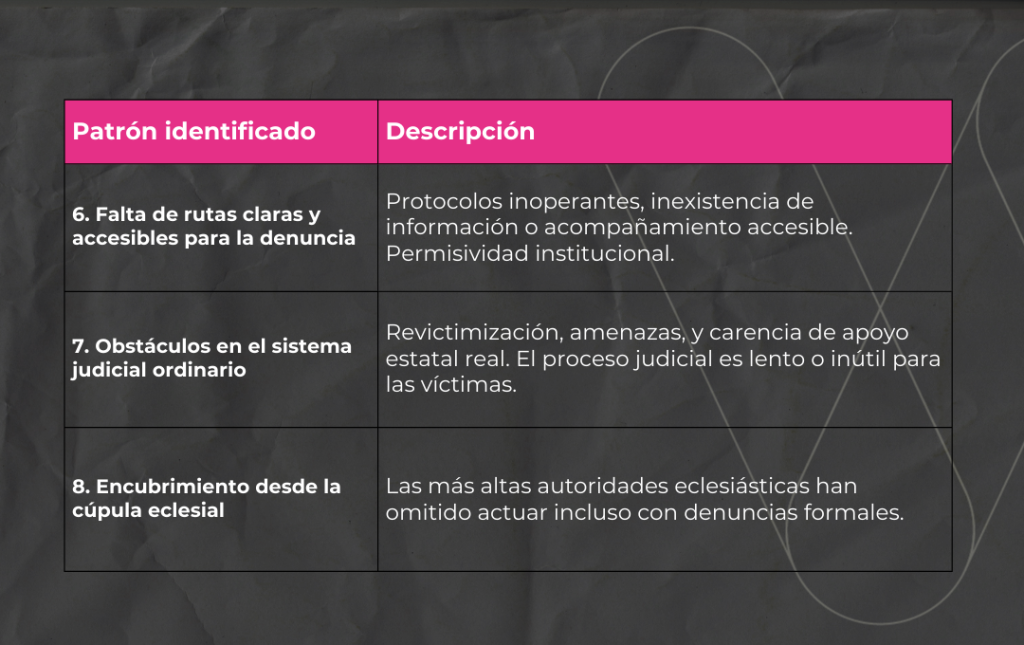 | Patrón identificado | Descripción |
|---|---|
| 6. Falta de rutas claras y accesibles para la denuncia | Protocolos inoperantes, inexistencia de información o acompañamiento accesible. Permisividad institucional. |
| 7. Obstáculos en el sistema judicial ordinario | Revictimización, amenazas, y carencia de apoyo estatal real. El proceso judicial es lento o inútil para las víctimas. |
| 8. Encubrimiento desde la cúpula eclesial | Las más altas autoridades eclesiásticas han omitido actuar incluso con denuncias formales. |